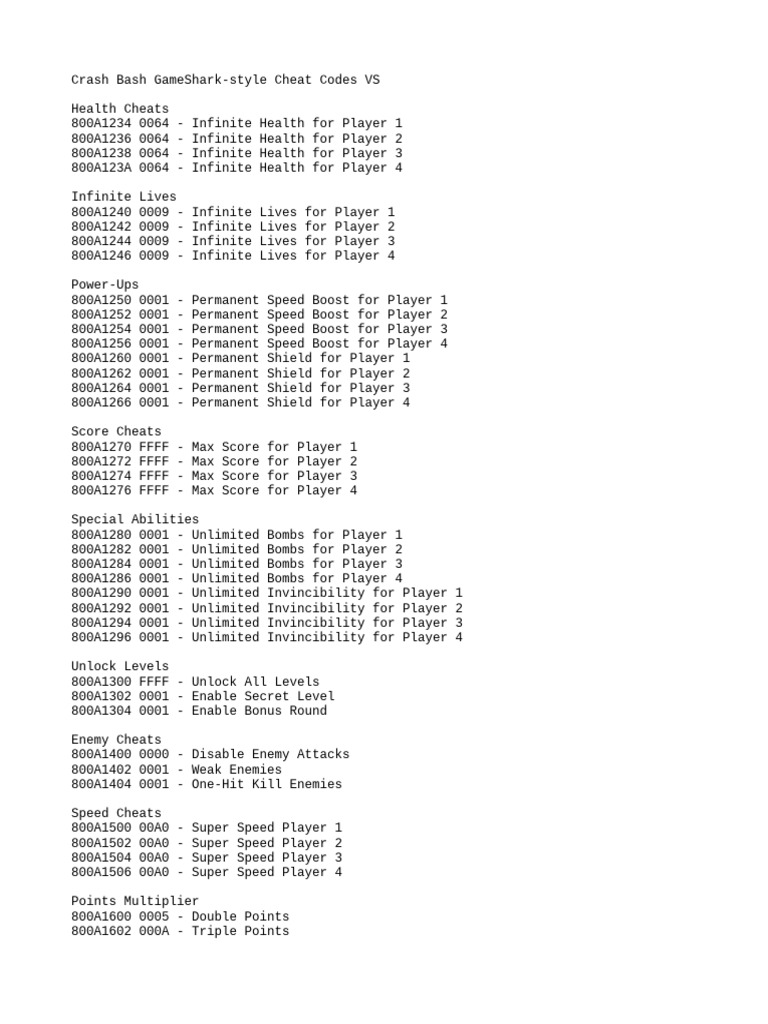 Crash Bash GameShark-style Cheat Codes VS

Health Cheats
800A1234 0064 - Infinite Health for Player 1
800A1236 0064 - Infinite Health for Player 2
800A1238 0064 - Infinite Health for Player 3
800A123A 0064 - Infinite Health for Player 4

Infinite Lives
800A1240 0009 - Infinite Lives for Player 1
800A1242 0009 - Infinite Lives for Player 2
800A1244 0009 - Infinite Lives for Player 3
800A1246 0009 - Infinite Lives for Player 4

Power-Ups
800A1250 0001 - Permanent Speed Boost for Player 1
800A1252 0001 - Permanent Speed Boost for Player 2
800A1254 0001 - Permanent Speed Boost for Player 3
800A1256 0001 - Permanent Speed Boost for Player 4
800A1260 0001 - Permanent Shield for Player 1
800A1262 0001 - Permanent Shield for Player 2
800A1264 0001 - Permanent Shield for Player 3
800A1266 0001 - Permanent Shield for Player 4

Score Cheats
800A1270 FFFF - Max Score for Player 1
800A1272 FFFF - Max Score for Player 2
800A1274 FFFF - Max Score for Player 3
800A1276 FFFF - Max Score for Player 4

Special Abilities
800A1280 0001 - Unlimited Bombs for Player 1
800A1282 0001 - Unlimited Bombs for Player 2
800A1284 0001 - Unlimited Bombs for Player 3
800A1286 0001 - Unlimited Bombs for Player 4
800A1290 0001 - Unlimited Invincibility for Player 1
800A1292 0001 - Unlimited Invincibility for Player 2
800A1294 0001 - Unlimited Invincibility for Player 3
800A1296 0001 - Unlimited Invincibility for Player 4

Unlock Levels
800A1300 FFFF - Unlock All Levels
800A1302 0001 - Enable Secret Level
800A1304 0001 - Enable Bonus Round

Enemy Cheats
800A1400 0000 - Disable Enemy Attacks
800A1402 0001 - Weak Enemies
800A1404 0001 - One-Hit Kill Enemies

Speed Cheats
800A1500 00A0 - Super Speed Player 1
800A1502 00A0 - Super Speed Player 2
800A1504 00A0 - Super Speed Player 3
800A1506 00A0 - Super Speed Player 4

Points Multiplier
800A1600 0005 - Double Points
800A1602 000A - Triple Points